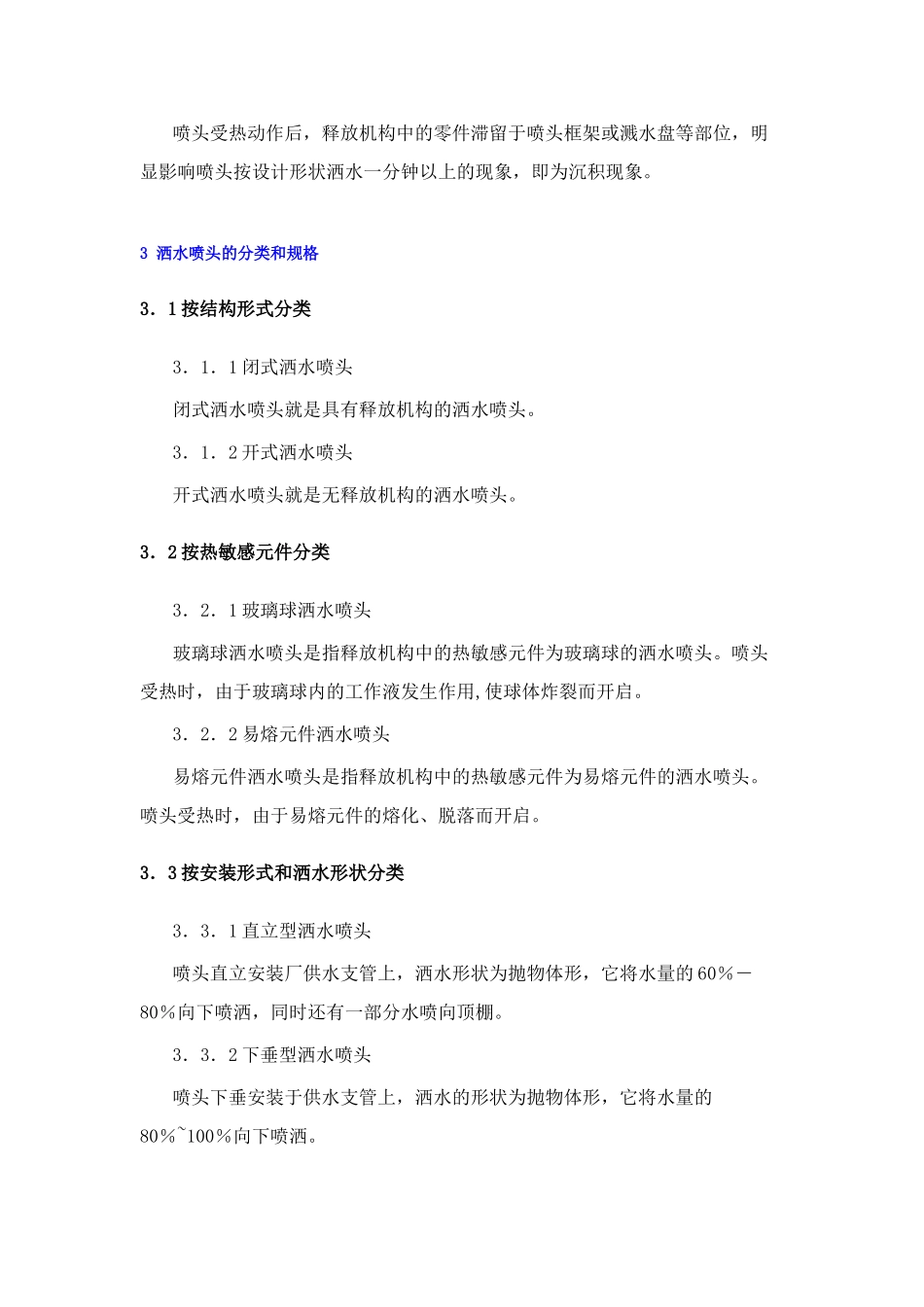 喷头受热动作后，释放机构中的零件滞留于喷头框架或溅水盘等部位，明显影响喷头按设计形状洒水一分钟以上的现象，即为沉积现象。

3 洒水喷头的分类和规格

3．1 按结构形式分类

3．1．1 闭式洒水喷头

闭式洒水喷头就是具有释放机构的洒水喷头。

3．1．2 开式洒水喷头

开式洒水喷头就是无释放机构的洒水喷头。

3．2 按热敏感元件分类

3．2．1 玻璃球洒水喷头

玻璃球洒水喷头是指释放机构中的热敏感元件为玻璃球的洒水喷头。喷头受热时，由于玻璃球内的工作液发生作用,使球体炸裂而开启。

3．2．2 易熔元件洒水喷头

易熔元件洒水喷头是指释放机构中的热敏感元件为易熔元件的洒水喷头。喷头受热时，由于易熔元件的熔化、脱落而开启。

3．3 按安装形式和洒水形状分类

3．3．1 直立型洒水喷头

喷头直立安装厂供水支管上，洒水形状为抛物体形，它将水量的 60％－80％向下喷洒，同时还有一部分水喷向顶棚。

3．3．2 下垂型洒水喷头

喷头下垂安装于供水支管上，洒水的形状为抛物体形，它将水量的 80％~100％向下喷洒。